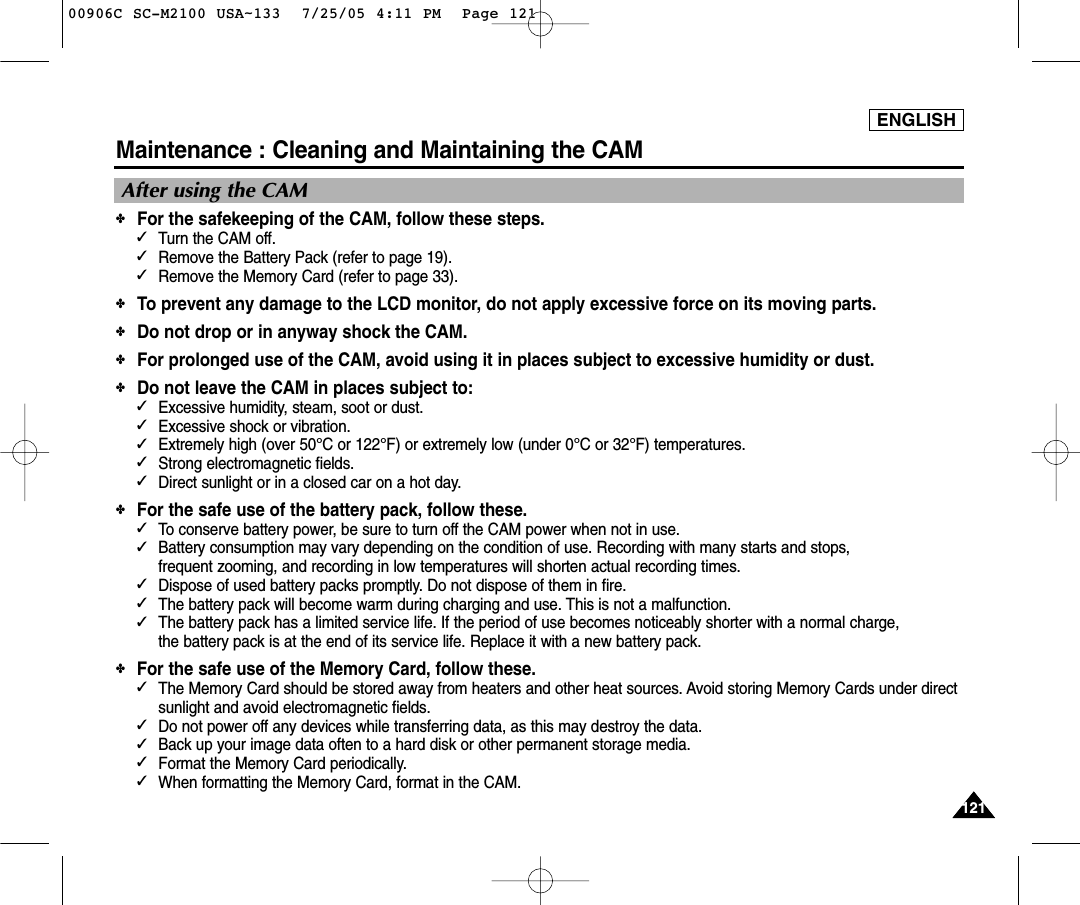 00906C SC-M2100 USA~133  7/25/05 4:11 PM  Page 121

ENGLISH

Maintenance : Cleaning and Maintaining the CAM

After using the CAM

✤ For the safekeeping of the CAM, follow these steps.
✓ Turn the CAM off.
✓ Remove the Battery Pack (refer to page 19).
✓ Remove the Memory Card (refer to page 33).

✤ To prevent any damage to the LCD monitor, do not apply excessive force on its moving parts.

✤ Do not drop or in anyway shock the CAM.

✤ For prolonged use of the CAM, avoid using it in places subject to excessive humidity or dust.

✤ Do not leave the CAM in places subject to:
✓ Excessive humidity, steam, soot or dust.
✓ Excessive shock or vibration.
✓ Extremely high (over 50°C or 122°F) or extremely low (under 0°C or 32°F) temperatures.
✓ Strong electromagnetic fields.
✓ Direct sunlight or in a closed car on a hot day.

✤ For the safe use of the battery pack, follow these.
✓ To conserve battery power, be sure to turn off the CAM power when not in use.
✓ Battery consumption may vary depending on the condition of use. Recording with many starts and stops, frequent zooming, and recording in low temperatures will shorten actual recording times.
✓ Dispose of used battery packs promptly. Do not dispose of them in fire.
✓ The battery pack will become warm during charging and use. This is not a malfunction.
✓ The battery pack has a limited service life. If the period of use becomes noticeably shorter with a normal charge, the battery pack is at the end of its service life. Replace it with a new battery pack.

✤ For the safe use of the Memory Card, follow these.
✓ The Memory Card should be stored away from heaters and other heat sources. Avoid storing Memory Cards under direct sunlight and avoid electromagnetic fields.
✓ Do not power off any devices while transferring data, as this may destroy the data.
✓ Back up your image data often to a hard disk or other permanent storage media.
✓ Format the Memory Card periodically.
✓ When formatting the Memory Card, format in the CAM.

121